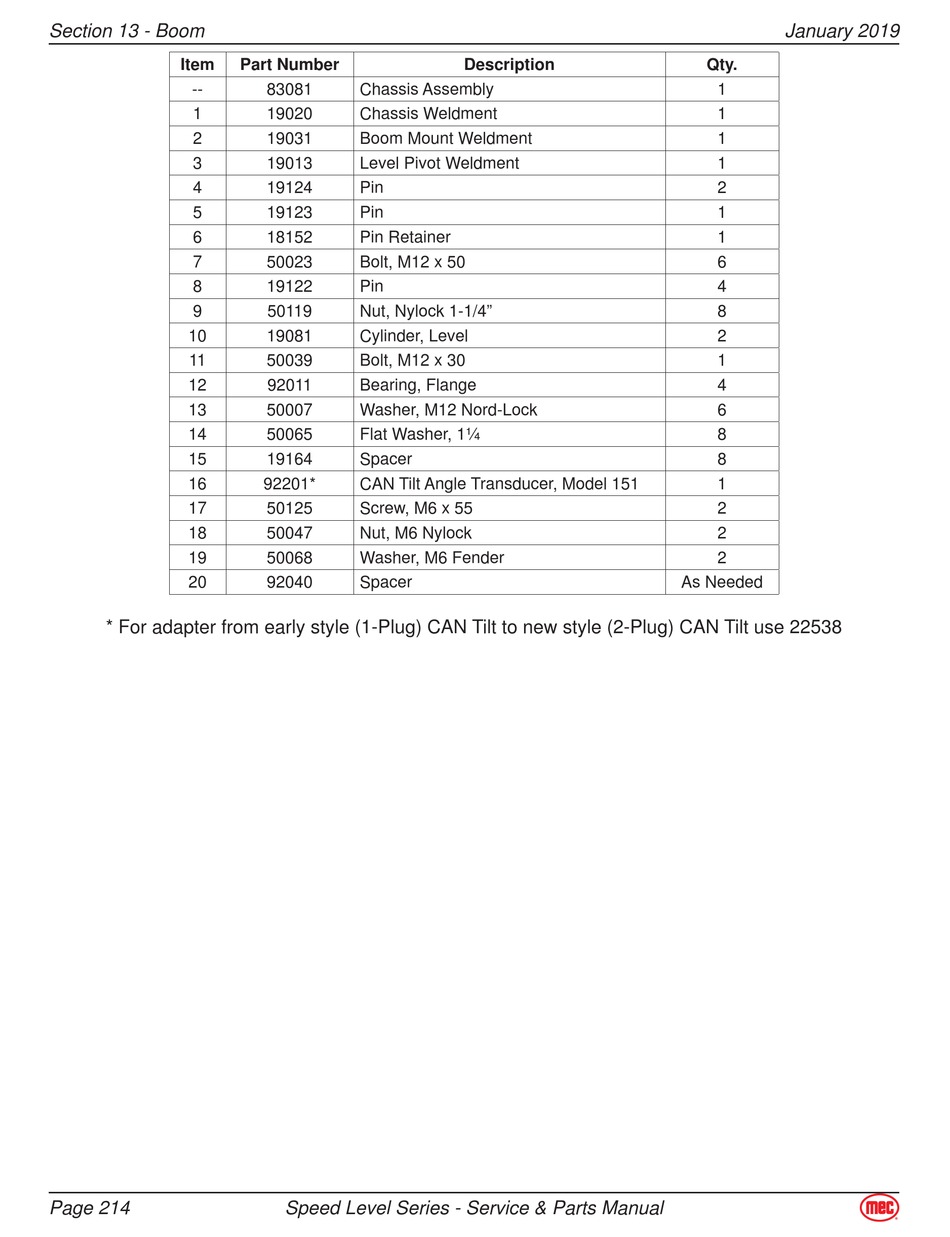 Section 13 - Boom

January 2019

| Item | Part Number | Description | Qty. |
|---|---|---|---|
| -- | 83081 | Chassis Assembly | 1 |
| 1 | 19020 | Chassis Weldment | 1 |
| 2 | 19031 | Boom Mount Weldment | 1 |
| 3 | 19013 | Level Pivot Weldment | 1 |
| 4 | 19124 | Pin | 2 |
| 5 | 19123 | Pin | 1 |
| 6 | 18152 | Pin Retainer | 1 |
| 7 | 50023 | Bolt, M12 x 50 | 6 |
| 8 | 19122 | Pin | 4 |
| 9 | 50119 | Nut, Nylock 1-1/4” | 8 |
| 10 | 19081 | Cylinder, Level | 2 |
| 11 | 50039 | Bolt, M12 x 30 | 1 |
| 12 | 92011 | Bearing, Flange | 4 |
| 13 | 50007 | Washer, M12 Nord-Lock | 6 |
| 14 | 50065 | Flat Washer, 1¼ | 8 |
| 15 | 19164 | Spacer | 8 |
| 16 | 92201* | CAN Tilt Angle Transducer, Model 151 | 1 |
| 17 | 50125 | Screw, M6 x 55 | 2 |
| 18 | 50047 | Nut, M6 Nylock | 2 |
| 19 | 50068 | Washer, M6 Fender | 2 |
| 20 | 92040 | Spacer | As Needed |

* For adapter from early style (1-Plug) CAN Tilt to new style (2-Plug) CAN Tilt use 22538

Page 214

Speed Level Series - Service & Parts Manual

mec